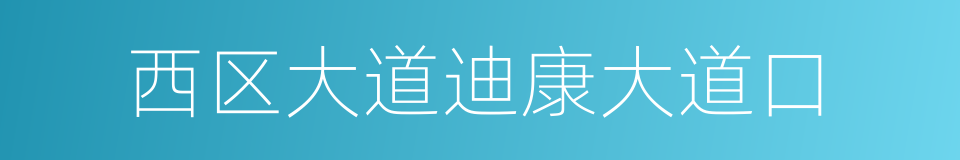 西区大道迪康大道口